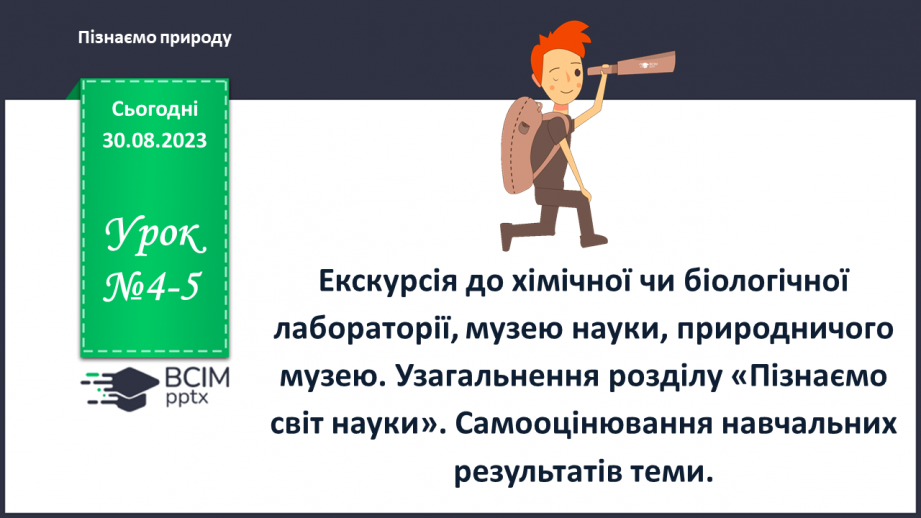 Пізнаємо природу

Сьогодні 30.08.2023

Урок №4-5

ВСІМ pptx

Екскурсія до хімічної чи біологічної лабораторії, музею науки, природничого музею. Узагальнення розділу «Пізнаємо світ науки». Самооцінювання навчальних результатів теми.